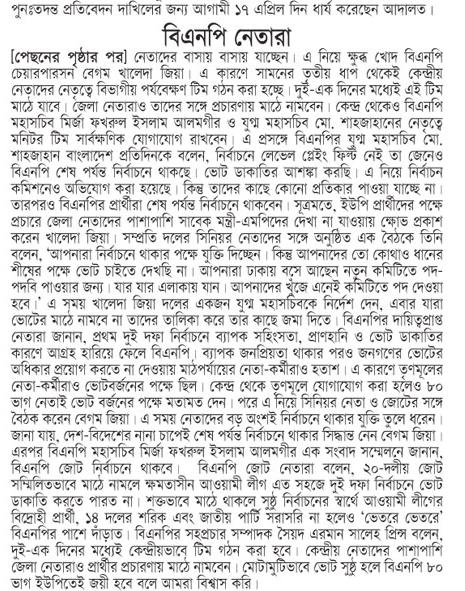 পুনঃতদন্ত প্রতিবেদন দাখিলের জন্য আগামী ১৭ এপ্রিল দিন ধার্য করেছেন আদালত।

বিএনপি নেতারা

[পেছনের পৃষ্ঠার পর] নেতাদের বাসায় বাসায় যাচ্ছেন। এ নিয়ে ক্ষুব্ধ খোদ বিএনপি চেয়ারপারসন বেগম খালেদা জিয়া। এ কারণে সামনের তৃতীয় ধাপ থেকেই কেন্দ্রীয় নেতাদের নেতৃত্বে বিভাগীয় পর্যবেক্ষণ টিম গঠন করা হচ্ছে। দুই-এক দিনের মধ্যেই এই টিম মাঠে যাবে। জেলা নেতারাও তাদের সঙ্গে প্রচারণায় মাঠে নামবেন। কেন্দ্র থেকেও বিএনপি মহাসচিব মির্জা ফখরুল ইসলাম আলমগীর ও যুগ্ম মহাসচিব মো. শাহজাহানের নেতৃত্বে মনিটর টিম সার্বক্ষণিক যোগাযোগ রাখবেন। এ প্রসঙ্গে বিএনপির যুগ্ম মহাসচিব মো. শাহজাহান বাংলাদেশ প্রতিদিনকে বলেন, নির্বাচনে লেভেল প্লেইং ফিল্ড নেই তা জেনেও বিএনপি শেষ পর্যন্ত নির্বাচনে থাকছে। ভোট ডাকাতির আশঙ্কা করছি। এ নিয়ে নির্বাচন কমিশনেও অভিযোগ করা হয়েছে। কিন্তু তাদের কাছে কোনো প্রতিকার পাওয়া যাচ্ছে না। তারপরও বিএনপির প্রার্থীরা শেষ পর্যন্ত নির্বাচনে থাকবেন। সূত্রমতে, ইউপি প্রার্থীদের পক্ষে প্রচারে জেলা নেতাদের পাশাপাশি সাবেক মন্ত্রী-এমপিদের দেখা না যাওয়ায় ক্ষোভ প্রকাশ করেন খালেদা জিয়া। সম্প্রতি দলের সিনিয়র নেতাদের সঙ্গে অনুষ্ঠিত এক বৈঠকে তিনি বলেন, 'আপনারা নির্বাচনে থাকার পক্ষে যুক্তি দিচ্ছেন। কিন্তু আপনাদের তো কোথাও ধানের শীষের পক্ষে ভোট চাইতে দেখছি না। আপনারা ঢাকায় বসে আছেন নতুন কমিটিতে পদ-পদবি পাওয়ার জন্য। যার যার এলাকায় যান। আপনাদের খুঁজে এনেই কমিটিতে পদ দেওয়া হবে।' এ সময় খালেদা জিয়া দলের একজন যুগ্ম মহাসচিবকে নির্দেশ দেন, এবার যারা ভোটের মাঠে নামবে না তাদের তালিকা করে তার কাছে জমা দিতে। বিএনপির দায়িত্বপ্রাপ্ত নেতারা জানান, প্রথম দুই দফা নির্বাচনে ব্যাপক সহিংসতা, প্রাণহানি ও ভোট ডাকাতির কারণে আগ্রহ হারিয়ে ফেলে বিএনপি। ব্যাপক জনপ্রিয়তা থাকার পরও জনগণের ভোটের অধিকার প্রয়োগ করতে না দেওয়ায় মাঠপর্যায়ের নেতা-কর্মীরাও হতাশ। এ কারণে তৃণমূলের নেতা-কর্মীরাও ভোটবর্জনের পক্ষে ছিল। কেন্দ্র থেকে তৃণমূলে যোগাযোগ করা হলেও ৮০ ভাগ নেতাই ভোট বর্জনের পক্ষে মতামত দেন। পরে এ নিয়ে সিনিয়র নেতা ও জোটের সঙ্গে বৈঠক করেন বেগম জিয়া। এ সময় নেতাদের বড় অংশই নির্বাচনে থাকার যুক্তি তুলে ধরেন। জানা যায়, দেশ-বিদেশের নানা চাপেই শেষ পর্যন্ত নির্বাচনে থাকার সিদ্ধান্ত নেন বেগম জিয়া। এরপর বিএনপি মহাসচিব মির্জা ফখরুল ইসলাম আলমগীর এক সংবাদ সম্মেলনে জানান, বিএনপি জোট নির্বাচনে থাকবে। বিএনপি জোট নেতারা বলেন, ২০-দলীয় জোট সম্মিলিতভাবে মাঠে নামলে ক্ষমতাসীন আওয়ামী লীগ এত সহজে দুই দফা নির্বাচনে ভোট ডাকাতি করতে পারত না। শক্তভাবে মাঠে থাকলে সুষ্ঠু নির্বাচনের স্বার্থে আওয়ামী লীগের বিদ্রোহী প্রার্থী, ১৪ দলের শরিক এবং জাতীয় পার্টি সরাসরি না হলেও 'ভেতরে ভেতরে' বিএনপির পাশে দাঁড়াত। বিএনপির সহপ্রচার সম্পাদক সৈয়দ এরমান সালেহ প্রিন্স বলেন, দুই-এক দিনের মধ্যেই কেন্দ্রীয়ভাবে টিম গঠন করা হবে। কেন্দ্রীয় নেতাদের পাশাপাশি জেলা নেতারাও প্রার্থীর প্রচারণায় মাঠে নামবেন। মোটামুটিভাবে ভোট সুষ্ঠু হলে বিএনপি ৮০ ভাগ ইউপিতেই জয়ী হবে বলে আমরা বিশ্বাস করি।